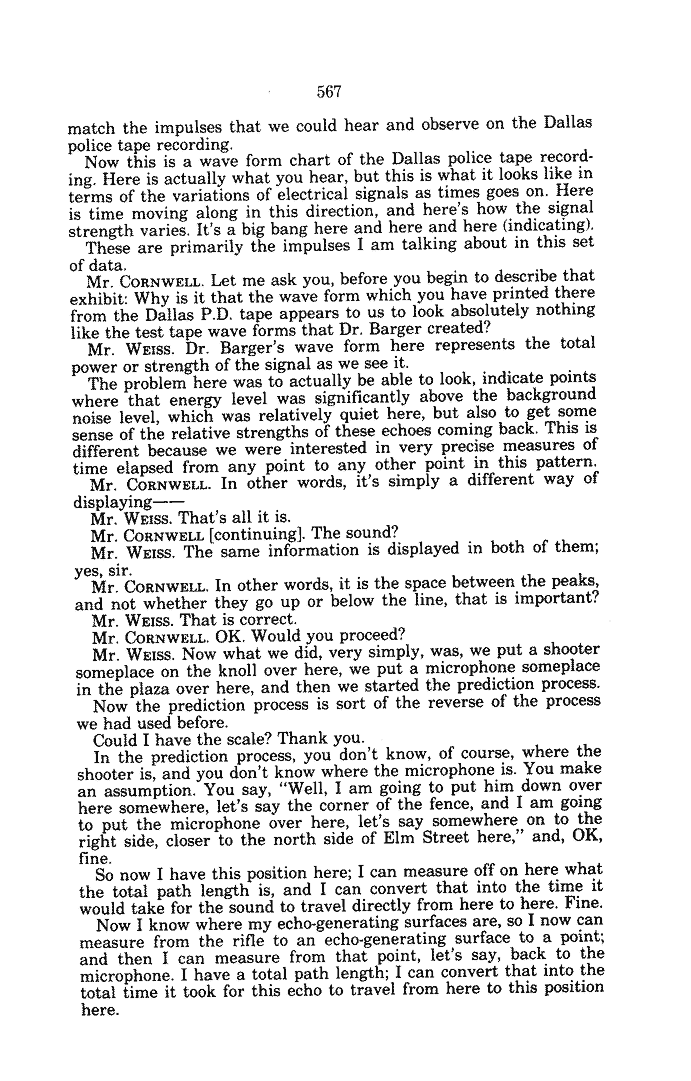 567

match the impulses that we could hear and observe on the Dallas police tape recording.

Now this is a wave form chart of the Dallas police tape recording. Here is actually what you hear, but this is what it looks like in terms of the variations of electrical signals as times goes on. Here is time moving along in this direction, and here's how the signal strength varies. It's a big bang here and here and here (indicating).

These are primarily the impulses I am talking about in this set of data.

Mr. CORNWELL. Let me ask you, before you begin to describe that exhibit: Why is it that the wave form which you have printed there from the Dallas P.D. tape appears to us to look absolutely nothing like the test tape wave forms that Dr. Barger created?

Mr. WEISS. Dr. Barger's wave form here represents the total power or strength of the signal as we see it.

The problem here was to actually be able to look, indicate points where that energy level was significantly above the background noise level, which was relatively quiet here, but also to get some sense of the relative strengths of these echoes coming back. This is different because we were interested in very precise measures of time elapsed from any point to any other point in this pattern.

Mr. CORNWELL. In other words, it's simply a different way of displaying——

Mr. WEISS. That's all it is.

Mr. CORNWELL [continuing]. The sound?

Mr. WEISS. The same information is displayed in both of them; yes, sir.

Mr. CORNWELL. In other words, it is the space between the peaks, and not whether they go up or below the line, that is important?

Mr. WEISS. That is correct.

Mr. CORNWELL. OK. Would you proceed?

Mr. WEISS. Now what we did, very simply, was, we put a shooter someplace on the knoll over here, we put a microphone someplace in the plaza over here, and then we started the prediction process.

Now the prediction process is sort of the reverse of the process we had used before.

Could I have the scale? Thank you.

In the prediction process, you don't know, of course, where the shooter is, and you don't know where the microphone is. You make an assumption. You say, "Well, I am going to put him down over here somewhere, let's say the corner of the fence, and I am going to put the microphone over here, let's say somewhere on to the right side, closer to the north side of Elm Street here," and, OK, fine.

So now I have this position here; I can measure off on here what the total path length is, and I can convert that into the time it would take for the sound to travel directly from here to here. Fine.

Now I know where my echo-generating surfaces are, so I now can measure from the rifle to an echo-generating surface to a point; and then I can measure from that point, let's say, back to the microphone. I have a total path length; I can convert that into the total time it took for this echo to travel from here to this position here.